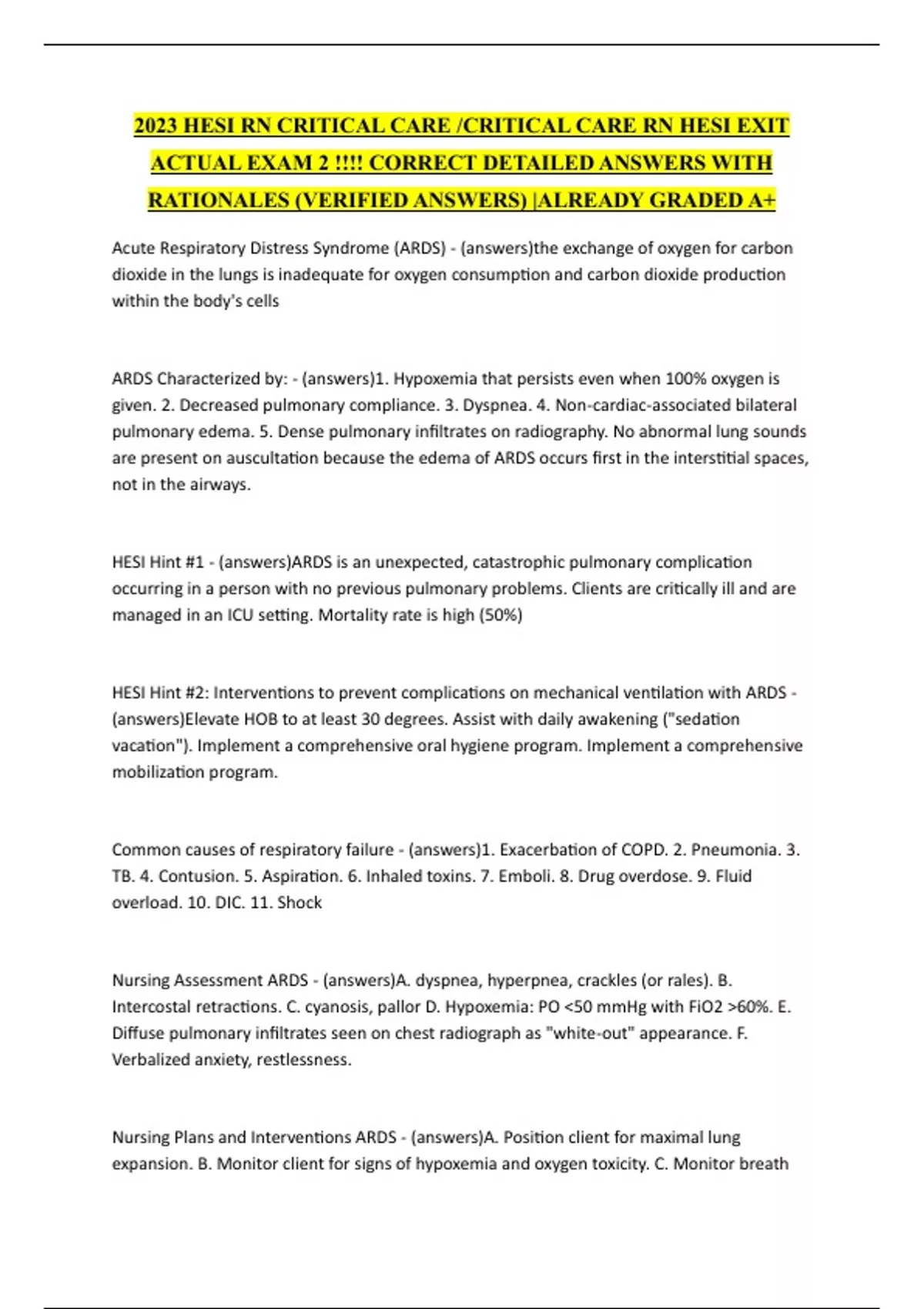 2023 HESI RN CRITICAL CARE /CRITICAL CARE RN HESI EXIT ACTUAL EXAM 2 !!!! CORRECT DETAILED ANSWERS WITH RATIONALES (VERIFIED ANSWERS) |ALREADY GRADED A+

Acute Respiratory Distress Syndrome (ARDS) - (answers)the exchange of oxygen for carbon dioxide in the lungs is inadequate for oxygen consumption and carbon dioxide production within the body's cells

ARDS Characterized by: - (answers)1. Hypoxemia that persists even when 100% oxygen is given. 2. Decreased pulmonary compliance. 3. Dyspnea. 4. Non-cardiac-associated bilateral pulmonary edema. 5. Dense pulmonary infiltrates on radiography. No abnormal lung sounds are present on auscultation because the edema of ARDS occurs first in the interstitial spaces, not in the airways.

HESI Hint #1 - (answers)ARDS is an unexpected, catastrophic pulmonary complication occurring in a person with no previous pulmonary problems. Clients are critically ill and are managed in an ICU setting. Mortality rate is high (50%)

HESI Hint #2: Interventions to prevent complications on mechanical ventilation with ARDS - (answers)Elevate HOB to at least 30 degrees. Assist with daily awakening ("sedation vacation"). Implement a comprehensive oral hygiene program. Implement a comprehensive mobilization program.

Common causes of respiratory failure - (answers)1. Exacerbation of COPD. 2. Pneumonia. 3. TB. 4. Contusion. 5. Aspiration. 6. Inhaled toxins. 7. Emboli. 8. Drug overdose. 9. Fluid overload. 10. DIC. 11. Shock

Nursing Assessment ARDS - (answers)A. dyspnea, hyperpnea, crackles (or rales). B. Intercostal retractions. C. cyanosis, pallor D. Hypoxemia: PO <50 mmHg with FiO2 >60%. E. Diffuse pulmonary infiltrates seen on chest radiograph as "white-out" appearance. F. Verbalized anxiety, restlessness.

Nursing Plans and Interventions ARDS - (answers)A. Position client for maximal lung expansion. B. Monitor client for signs of hypoxemia and oxygen toxicity. C. Monitor breath